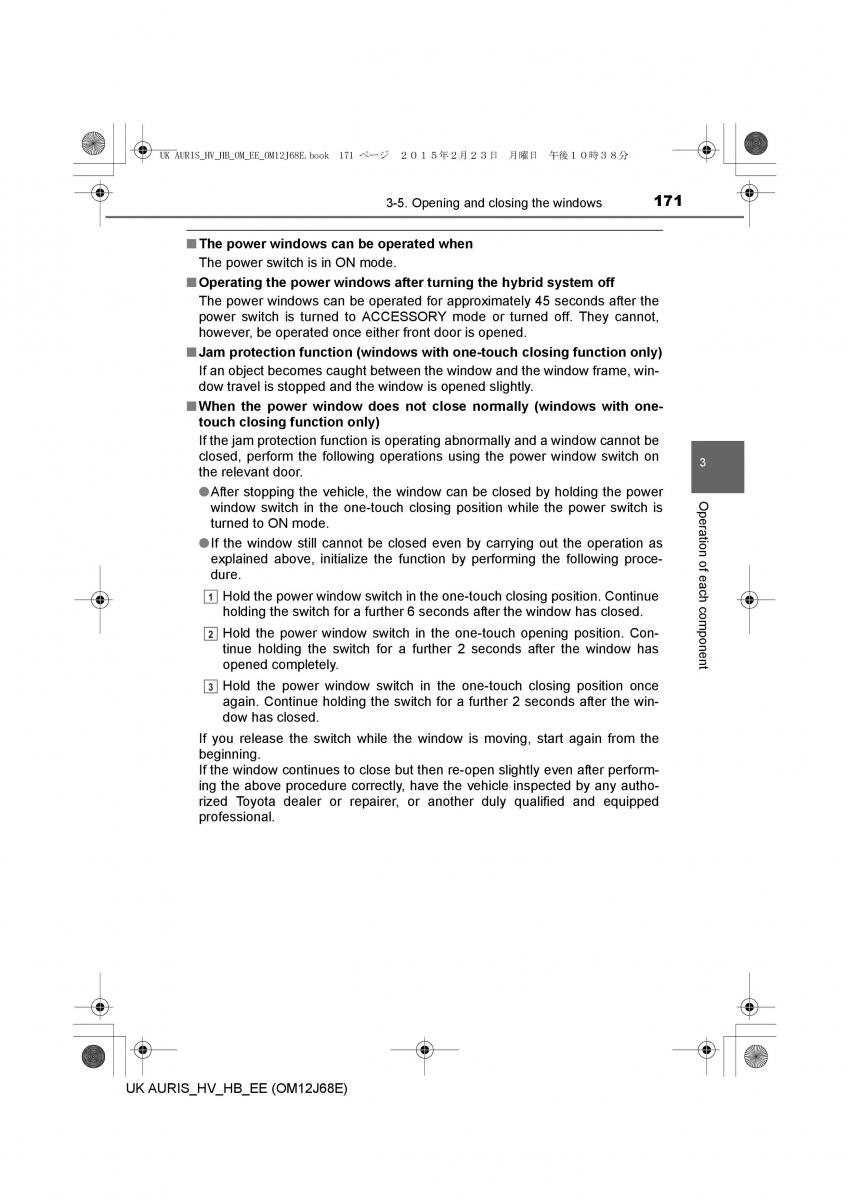 UK AURIS_HV_HB_OM_EE_OM12J68E.book 171 ページ ２０１５年２月２３日 月曜日 午後１０時３８分

3-5. Opening and closing the windows 171

■ The power windows can be operated when
The power switch is in ON mode.

■ Operating the power windows after turning the hybrid system off
The power windows can be operated for approximately 45 seconds after the power switch is turned to ACCESSORY mode or turned off. They cannot, however, be operated once either front door is opened.

■ Jam protection function (windows with one-touch closing function only)
If an object becomes caught between the window and the window frame, window travel is stopped and the window is opened slightly.

■ When the power window does not close normally (windows with one-touch closing function only)
If the jam protection function is operating abnormally and a window cannot be closed, perform the following operations using the power window switch on the relevant door.

● After stopping the vehicle, the window can be closed by holding the power window switch in the one-touch closing position while the power switch is turned to ON mode.

● If the window still cannot be closed even by carrying out the operation as explained above, initialize the function by performing the following procedure.

1 Hold the power window switch in the one-touch closing position. Continue holding the switch for a further 6 seconds after the window has closed.

2 Hold the power window switch in the one-touch opening position. Continue holding the switch for a further 2 seconds after the window has opened completely.

3 Hold the power window switch in the one-touch closing position once again. Continue holding the switch for a further 2 seconds after the window has closed.

If you release the switch while the window is moving, start again from the beginning.
If the window continues to close but then re-open slightly even after performing the above procedure correctly, have the vehicle inspected by any authorized Toyota dealer or repairer, or another duly qualified and equipped professional.

3

Operation of each component

UK AURIS_HV_HB_EE (OM12J68E)